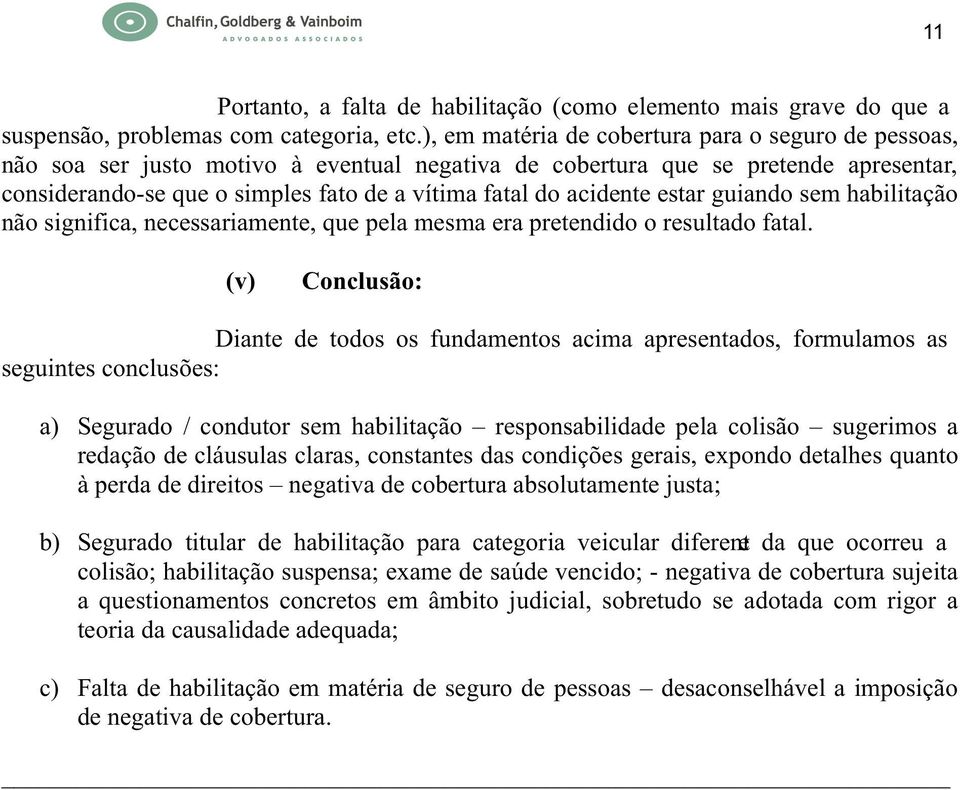 Chalfin, Goldberg & Vainboim
ADVOGADOS ASSOCIADOS

11

Portanto, a falta de habilitação (como elemento mais grave do que a suspensão, problemas com categoria, etc.), em matéria de cobertura para o seguro de pessoas, não soa ser justo motivo à eventual negativa de cobertura que se pretende apresentar, considerando-se que o simples fato de a vítima fatal do acidente estar guiando sem habilitação não significa, necessariamente, que pela mesma era pretendido o resultado fatal.

(v) Conclusão:

Diante de todos os fundamentos acima apresentados, formulamos as seguintes conclusões:

a) Segurado / condutor sem habilitação – responsabilidade pela colisão – sugerimos a redação de cláusulas claras, constantes das condições gerais, expondo detalhes quanto à perda de direitos – negativa de cobertura absolutamente justa;

b) Segurado titular de habilitação para categoria veicular diferente da que ocorreu a colisão; habilitação suspensa; exame de saúde vencido; - negativa de cobertura sujeita a questionamentos concretos em âmbito judicial, sobretudo se adotada com rigor a teoria da causalidade adequada;

c) Falta de habilitação em matéria de seguro de pessoas – desaconselhável a imposição de negativa de cobertura.